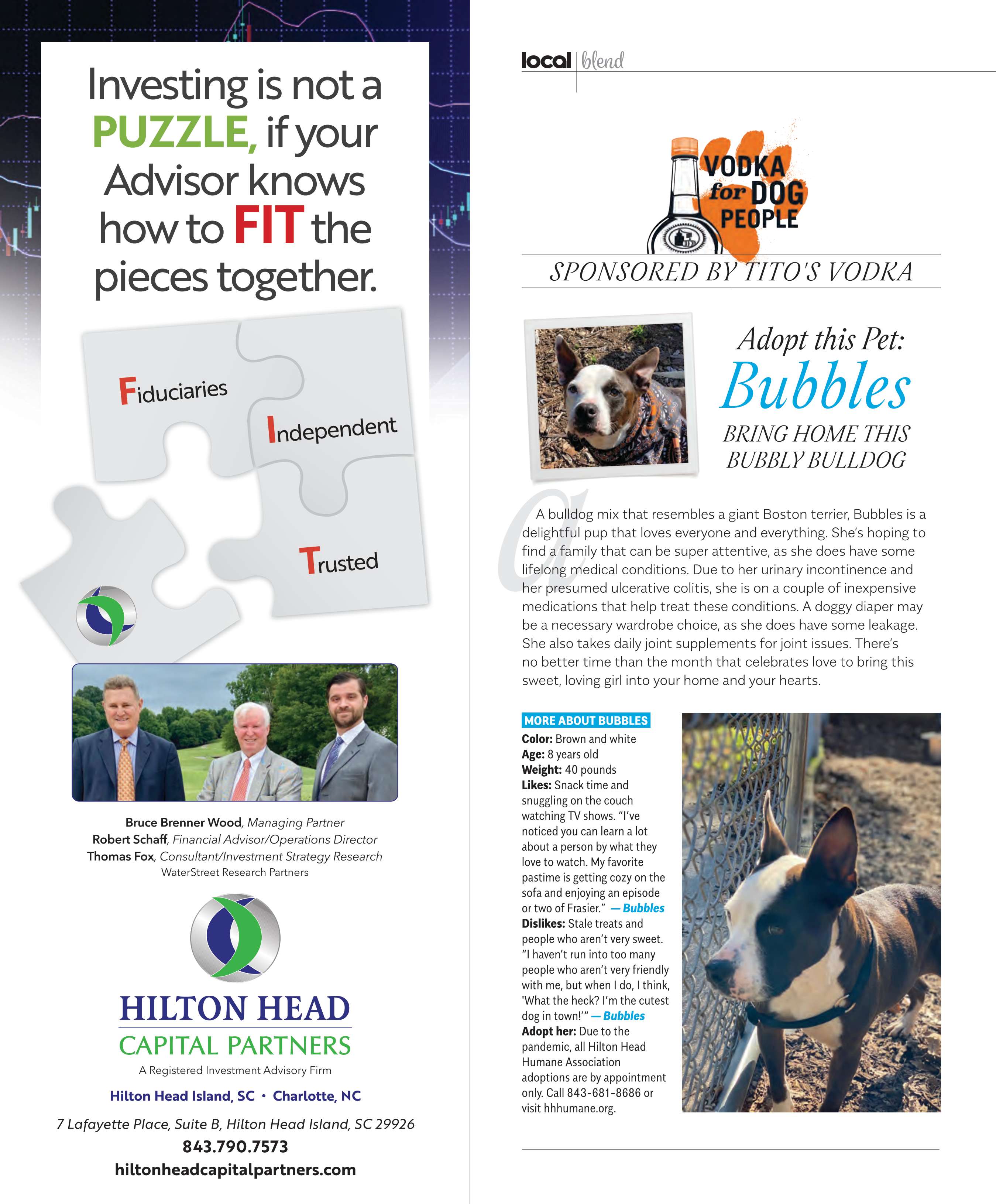 Investing is not a PUZZLE, if your Advisor knows how to FIT the pieces together.

Fiduciaries

Independent

Trusted

Bruce Brenner Wood, Managing Partner
Robert Schaff, Financial Advisor/Operations Director
Thomas Fox, Consultant/Investment Strategy Research
WaterStreet Research Partners

HILTON HEAD
CAPITAL PARTNERS
A Registered Investment Advisory Firm
Hilton Head Island, SC • Charlotte, NC
7 Lafayette Place, Suite B, Hilton Head Island, SC 29926
843.790.7573
hiltonheadcapitalpartners.com

local | blend

VODKA for DOG PEOPLE

SPONSORED BY TITO'S VODKA

Adopt this Pet:
Bubbles
BRING HOME THIS BUBBLY BULLDOG

A bulldog mix that resembles a giant Boston terrier, Bubbles is a delightful pup that loves everyone and everything. She's hoping to find a family that can be super attentive, as she does have some lifelong medical conditions. Due to her urinary incontinence and her presumed ulcerative colitis, she is on a couple of inexpensive medications that help treat these conditions. A doggy diaper may be a necessary wardrobe choice, as she does have some leakage. She also takes daily joint supplements for joint issues. There's no better time than the month that celebrates love to bring this sweet, loving girl into your home and your hearts.

MORE ABOUT BUBBLES
Color: Brown and white
Age: 8 years old
Weight: 40 pounds
Likes: Snack time and snuggling on the couch watching TV shows. "I've noticed you can learn a lot about a person by what they love to watch. My favorite pastime is getting cozy on the sofa and enjoying an episode or two of Frasier." — Bubbles
Dislikes: Stale treats and people who aren't very sweet. "I haven't run into too many people who aren't very friendly with me, but when I do, I think, 'What the heck? I'm the cutest dog in town!'" — Bubbles
Adopt her: Due to the pandemic, all Hilton Head Humane Association adoptions are by appointment only. Call 843-681-8686 or visit hhhumane.org.